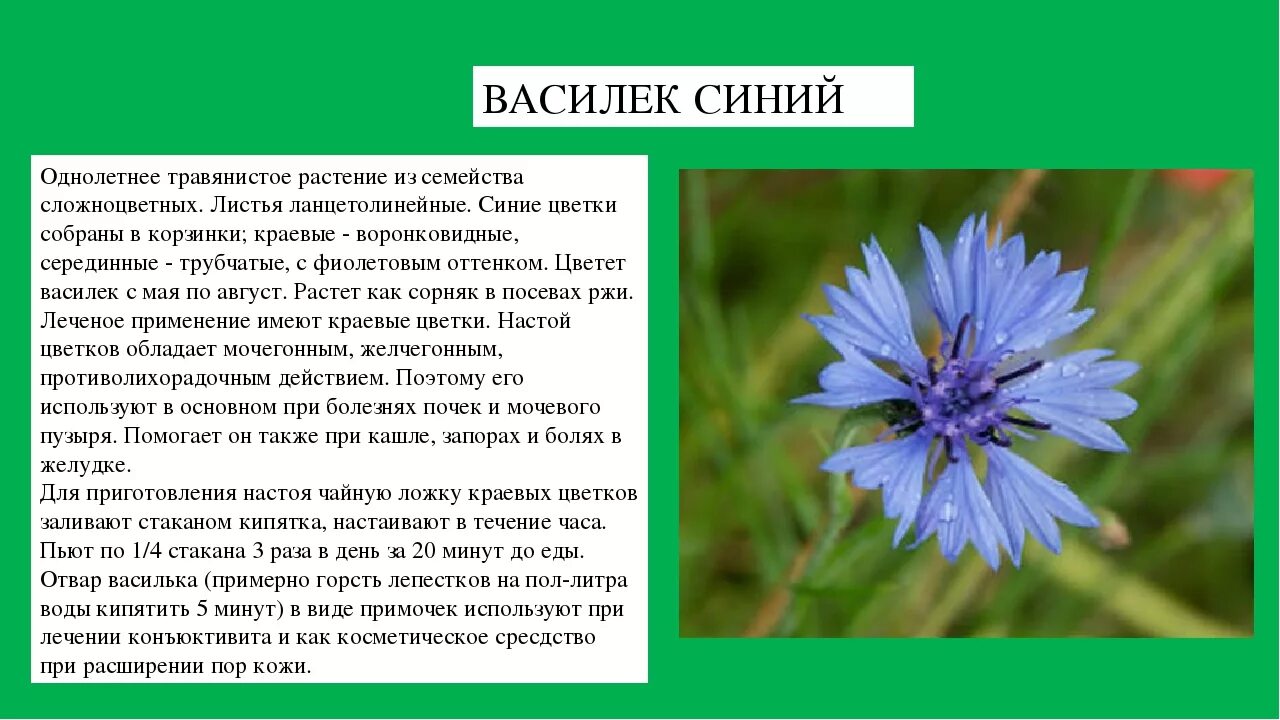 ВАСИЛЕК СИНИЙ

Однолетнее травянистое растение из семейства сложноцветных. Листья ланцетолинейные. Синие цветки собраны в корзинки; краевые - воронковидные, серединные - трубчатые, с фиолетовым оттенком. Цветет василек с мая по август. Растет как сорняк в посевах ржи. Леченое применение имеют краевые цветки. Настой цветков обладает мочегонным, желчегонным, противолихорадочным действием. Поэтому его используют в основном при болезнях почек и мочевого пузыря. Помогает он также при кашле, запорах и болях в желудке.
Для приготовления настоя чайную ложку краевых цветков заливают стаканом кипятка, настаивают в течение часа. Пьют по 1/4 стакана 3 раза в день за 20 минут до еды. Отвар василька (примерно горсть лепестков на пол-литра воды кипятить 5 минут) в виде примочек используют при лечении конъюктивита и как косметическое сресдство при расширении пор кожи.